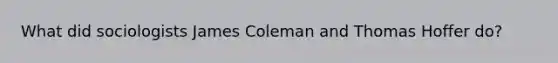 What did sociologists James Coleman and Thomas Hoffer do?